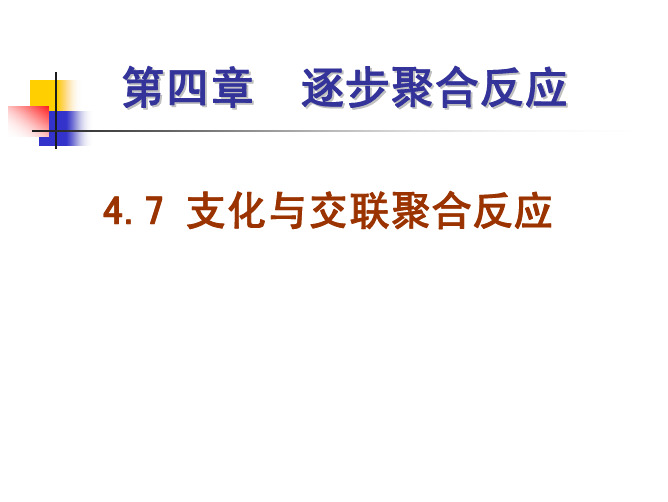 第四章　逐步聚合反应

4.7 支化与交联聚合反应